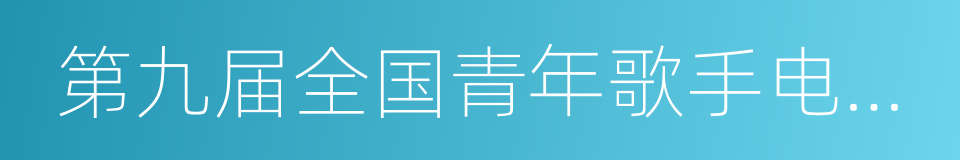 第九届全国青年歌手电...